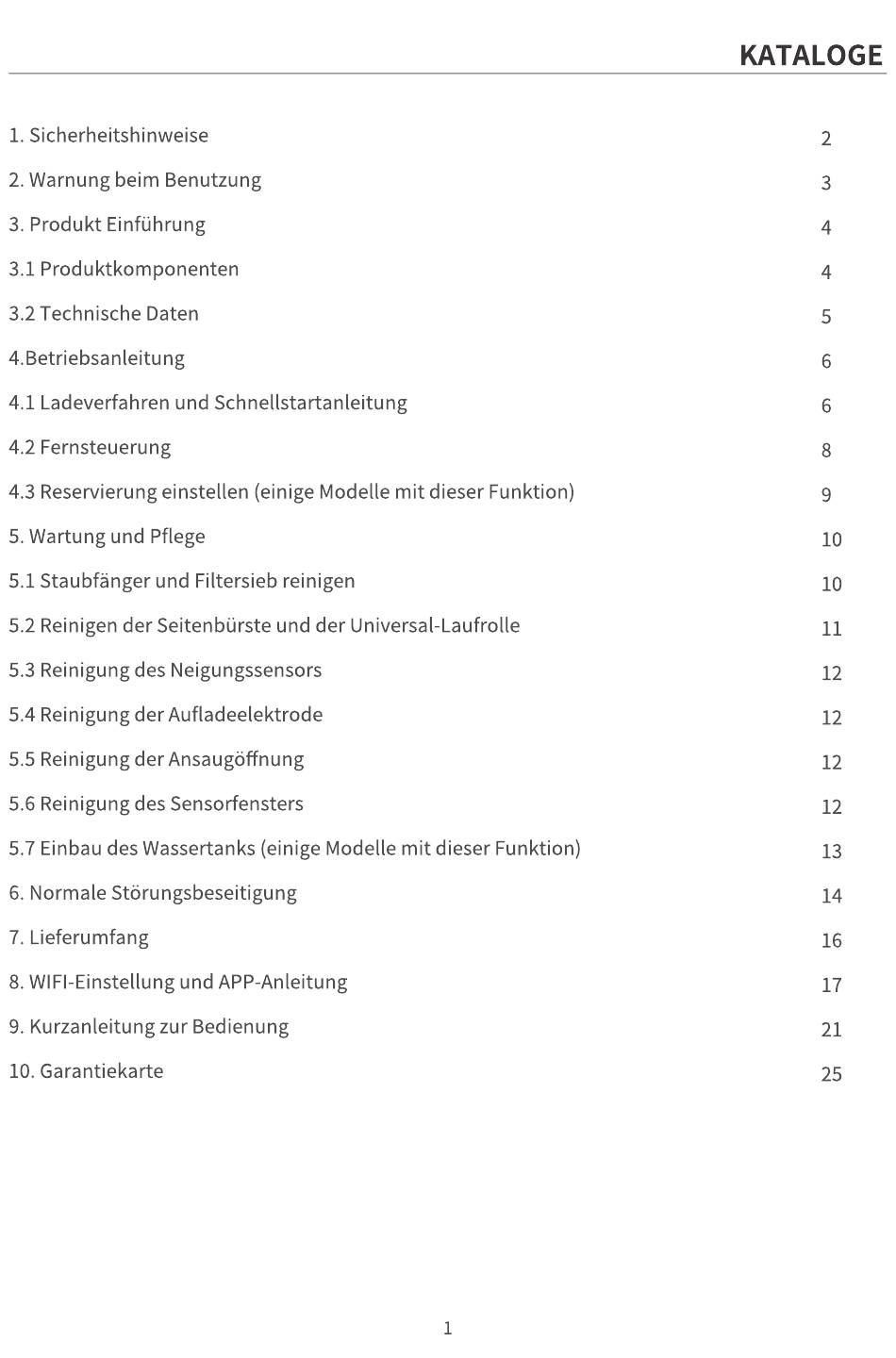 KATALOGE

| | |
|---|---|
| 1. Sicherheitshinweise | 2 |
| 2. Warnung beim Benutzung | 3 |
| 3. Produkt Einführung | 4 |
| 3.1 Produktkomponenten | 4 |
| 3.2 Technische Daten | 5 |
| 4.Betriebsanleitung | 6 |
| 4.1 Ladeverfahren und Schnellstartanleitung | 6 |
| 4.2 Fernsteuerung | 8 |
| 4.3 Reservierung einstellen (einige Modelle mit dieser Funktion) | 9 |
| 5. Wartung und Pflege | 10 |
| 5.1 Staubfänger und Filtersieb reinigen | 10 |
| 5.2 Reinigen der Seitenbürste und der Universal-Laufrolle | 11 |
| 5.3 Reinigung des Neigungssensors | 12 |
| 5.4 Reinigung der Aufladeelektrode | 12 |
| 5.5 Reinigung der Ansaugöffnung | 12 |
| 5.6 Reinigung des Sensorfensters | 12 |
| 5.7 Einbau des Wassertanks (einige Modelle mit dieser Funktion) | 13 |
| 6. Normale Störungsbeseitigung | 14 |
| 7. Lieferumfang | 16 |
| 8. WIFI-Einstellung und APP-Anleitung | 17 |
| 9. Kurzanleitung zur Bedienung | 21 |
| 10. Garantiekarte | 25 |

1